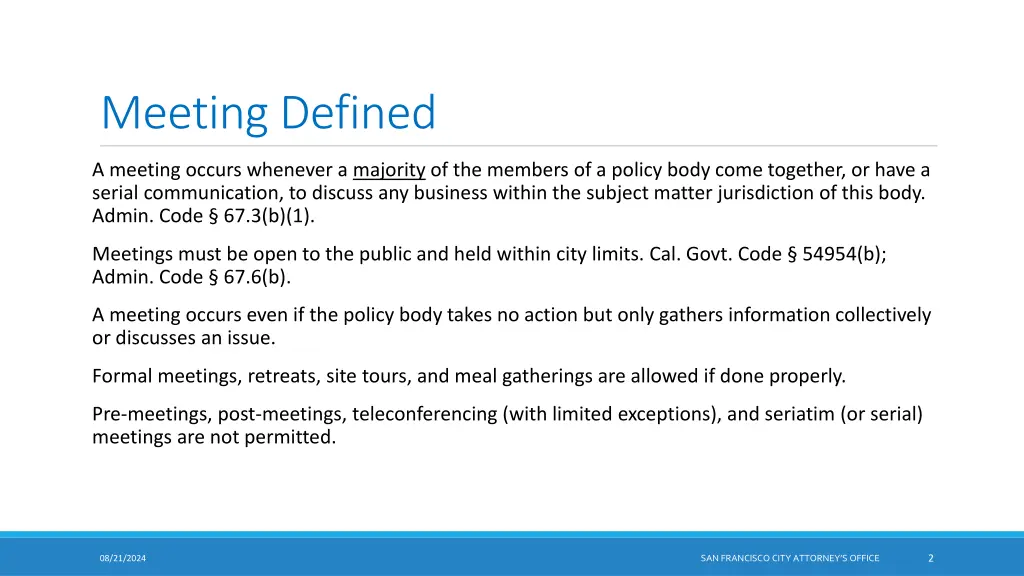 Meeting Defined

A meeting occurs whenever a majority of the members of a policy body come together, or have a serial communication, to discuss any business within the subject matter jurisdiction of this body. Admin. Code § 67.3(b)(1).

Meetings must be open to the public and held within city limits. Cal. Govt. Code § 54954(b); Admin. Code § 67.6(b).

A meeting occurs even if the policy body takes no action but only gathers information collectively or discusses an issue.

Formal meetings, retreats, site tours, and meal gatherings are allowed if done properly.

Pre-meetings, post-meetings, teleconferencing (with limited exceptions), and seriatim (or serial) meetings are not permitted.

08/21/2024

SAN FRANCISCO CITY ATTORNEY'S OFFICE

2